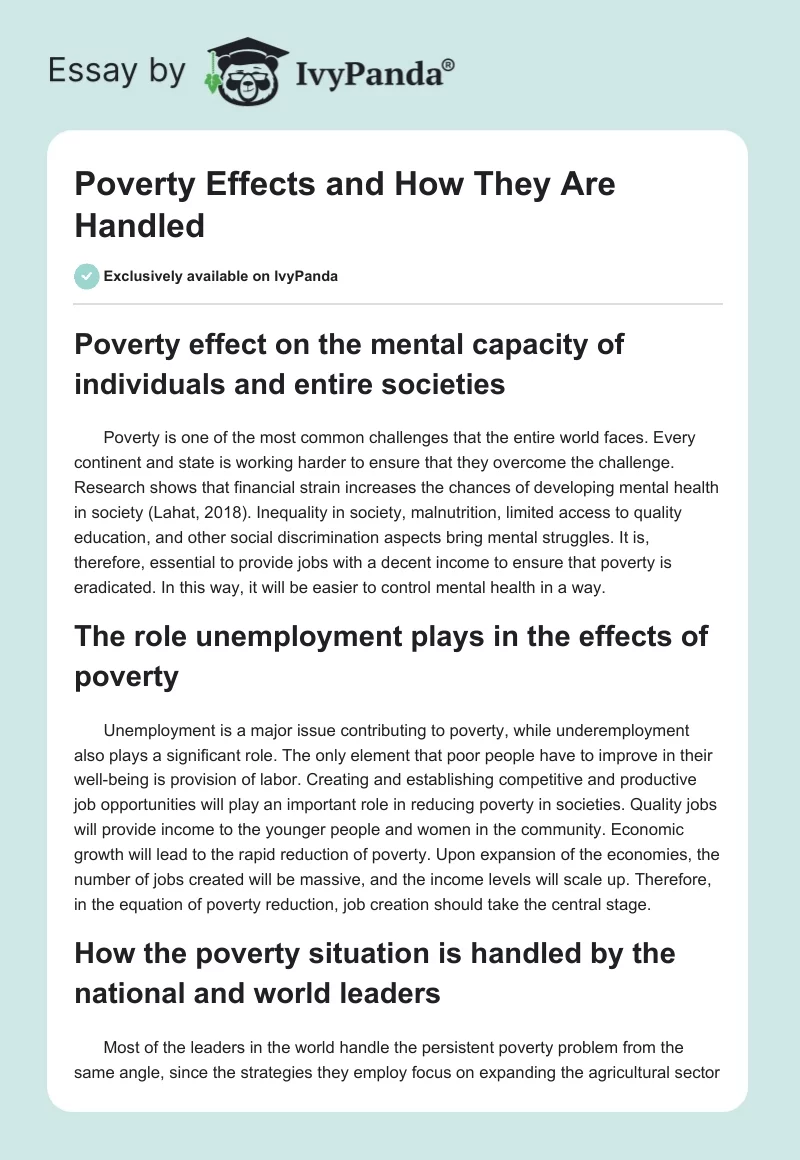 Essay by IvyPanda®

Poverty Effects and How They Are Handled

Exclusively available on IvyPanda

Poverty effect on the mental capacity of individuals and entire societies

Poverty is one of the most common challenges that the entire world faces. Every continent and state is working harder to ensure that they overcome the challenge. Research shows that financial strain increases the chances of developing mental health in society (Lahat, 2018). Inequality in society, malnutrition, limited access to quality education, and other social discrimination aspects bring mental struggles. It is, therefore, essential to provide jobs with a decent income to ensure that poverty is eradicated. In this way, it will be easier to control mental health in a way.

The role unemployment plays in the effects of poverty

Unemployment is a major issue contributing to poverty, while underemployment also plays a significant role. The only element that poor people have to improve in their well-being is provision of labor. Creating and establishing competitive and productive job opportunities will play an important role in reducing poverty in societies. Quality jobs will provide income to the younger people and women in the community. Economic growth will lead to the rapid reduction of poverty. Upon expansion of the economies, the number of jobs created will be massive, and the income levels will scale up. Therefore, in the equation of poverty reduction, job creation should take the central stage.

How the poverty situation is handled by the national and world leaders

Most of the leaders in the world handle the persistent poverty problem from the same angle, since the strategies they employ focus on expanding the agricultural sector